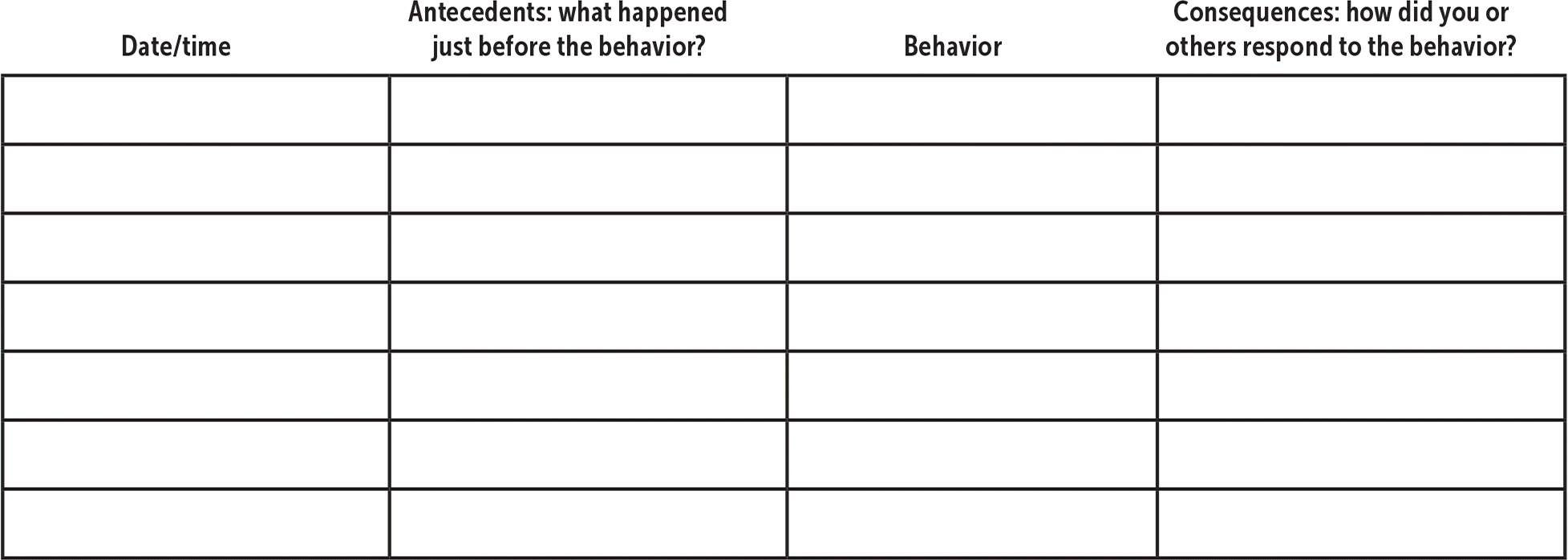 | Date/time | Antecedents: what happened just before the behavior? | Behavior | Consequences: how did you or others respond to the behavior? |
|---|---|---|---|
| | | | |
| | | | |
| | | | |
| | | | |
| | | | |
| | | | |
| | | | |